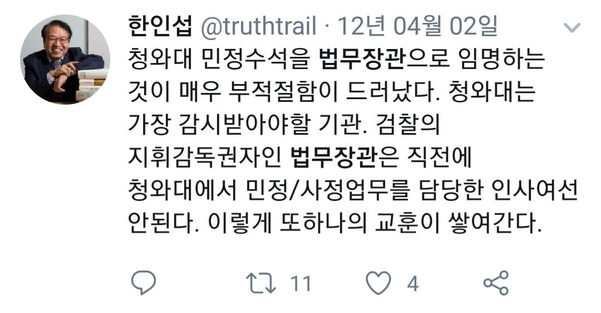 한인섭 @truthtrail · 12년 04월 02일

청와대 민정수석을 법무장관으로 임명하는 것이 매우 부적절함이 드러났다. 청와대는 가장 감시받아야할 기관. 검찰의 지휘감독권자인 법무장관은 직전에 청와대에서 민정/사정업무를 담당한 인사여선 안된다. 이렇게 또하나의 교훈이 쌓여간다.

11 4